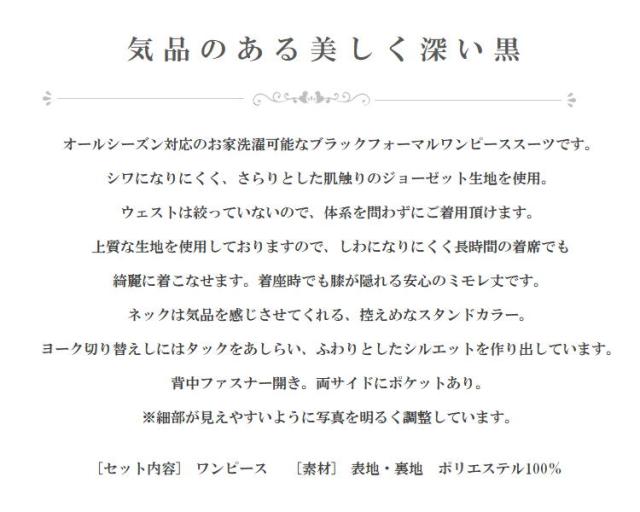 気品のある美しく深い黒

オールシーズン対応のお家洗濯可能なブラックフォーマルワンピーススーツです。

シワになりにくく、さらりとした肌触りのジョーゼット生地を使用。

ウェストは絞っていないので、体系を問わずにご着用頂けます。

上質な生地を使用しておりますので、しわになりにくく長時間の着席でも

綺麗に着こなせます。着座時でも膝が隠れる安心のミモレ丈です。

ネックは気品を感じさせてくれる、控えめなスタンドカラー。

ヨーク切り替えしにはタックをあしらい、ふわりとしたシルエットを作り出しています。

背中ファスナー開き。両サイドにポケットあり。

※細部が見えやすいように写真を明るく調整しています。

［セット内容］ ワンピース ［素材］ 表地・裏地 ポリエステル100%